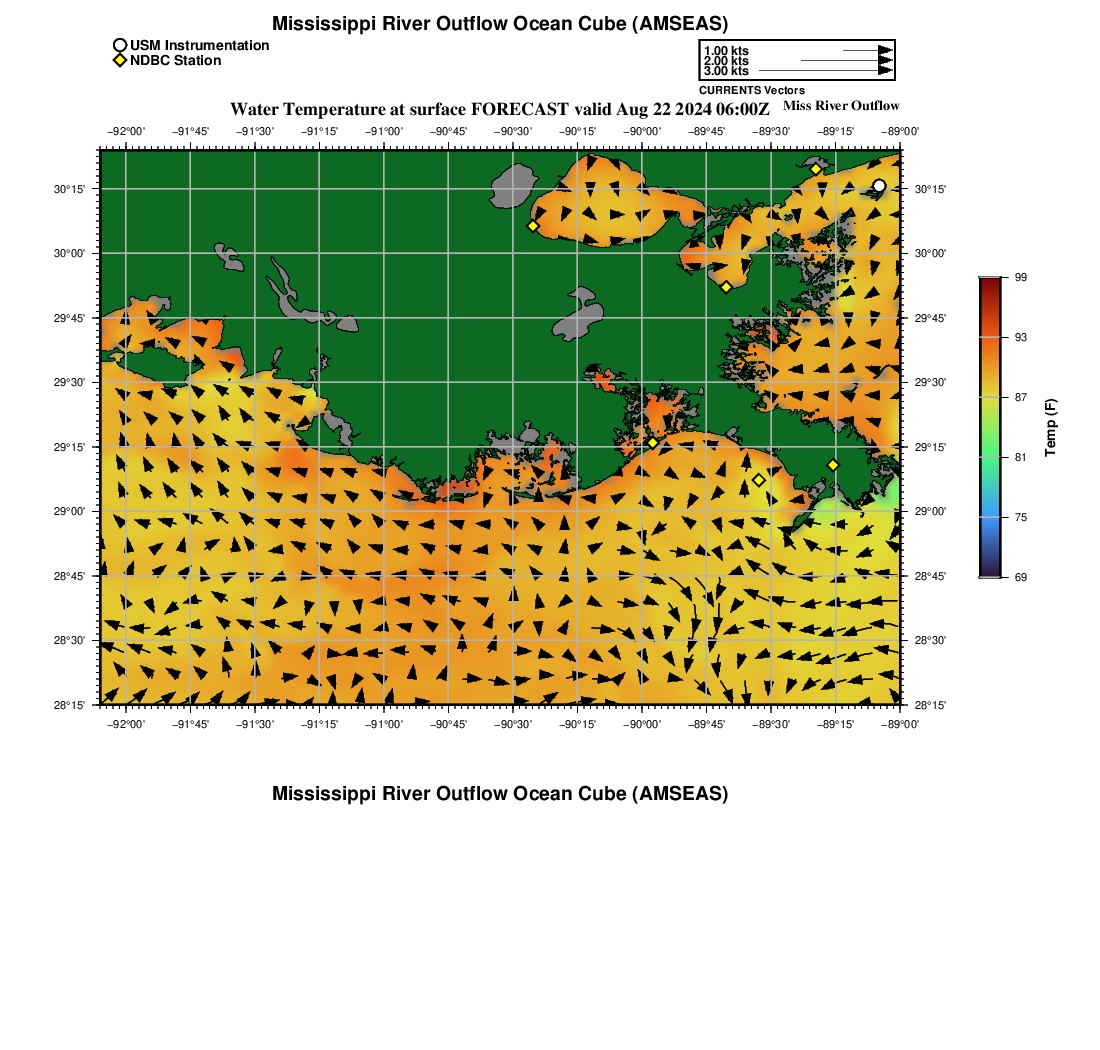 Mississippi River Outflow Ocean Cube (AMSEAS)

USM Instrumentation
NDBC Station

1.00 kts
2.00 kts
3.00 kts
CURRENTS Vectors

Water Temperature at surface FORECAST valid Aug 22 2024 06:00Z
Miss River Outflow

−92°00' −91°45' −91°30' −91°15' −91°00' −90°45' −90°30' −90°15' −90°00' −89°45' −89°30' −89°15' −89°00'

30°15'
30°00'
29°45'
29°30'
29°15'
29°00'
28°45'
28°30'
28°15'

30°15'
30°00'
29°45'
29°30'
29°15'
29°00'
28°45'
28°30'
28°15'

−92°00' −91°45' −91°30' −91°15' −91°00' −90°45' −90°30' −90°15' −90°00' −89°45' −89°30' −89°15' −89°00'

99
93
87
81
75
69
Temp (F)

Mississippi River Outflow Ocean Cube (AMSEAS)